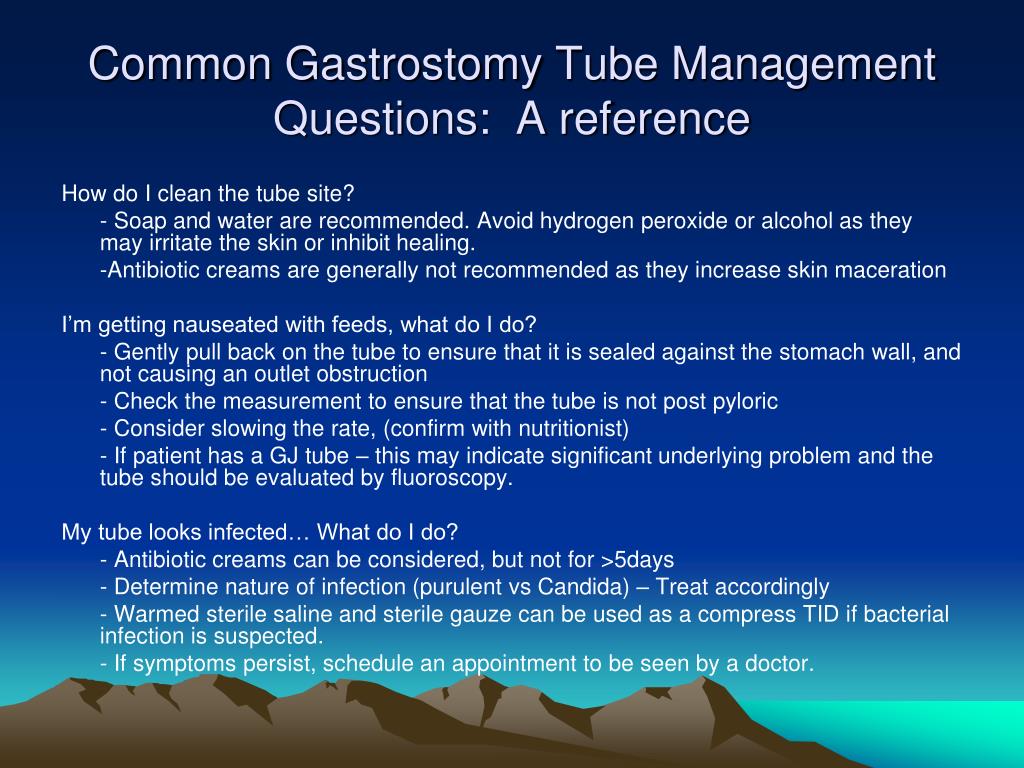 Common Gastrostomy Tube Management Questions:  A reference

How do I clean the tube site?

- Soap and water are recommended. Avoid hydrogen peroxide or alcohol as they may irritate the skin or inhibit healing.

-Antibiotic creams are generally not recommended as they increase skin maceration

I'm getting nauseated with feeds, what do I do?

- Gently pull back on the tube to ensure that it is sealed against the stomach wall, and not causing an outlet obstruction

- Check the measurement to ensure that the tube is not post pyloric

- Consider slowing the rate, (confirm with nutritionist)

- If patient has a GJ tube – this may indicate significant underlying problem and the tube should be evaluated by fluoroscopy.

My tube looks infected… What do I do?

- Antibiotic creams can be considered, but not for >5days

- Determine nature of infection (purulent vs Candida) – Treat accordingly

- Warmed sterile saline and sterile gauze can be used as a compress TID if bacterial infection is suspected.

- If symptoms persist, schedule an appointment to be seen by a doctor.